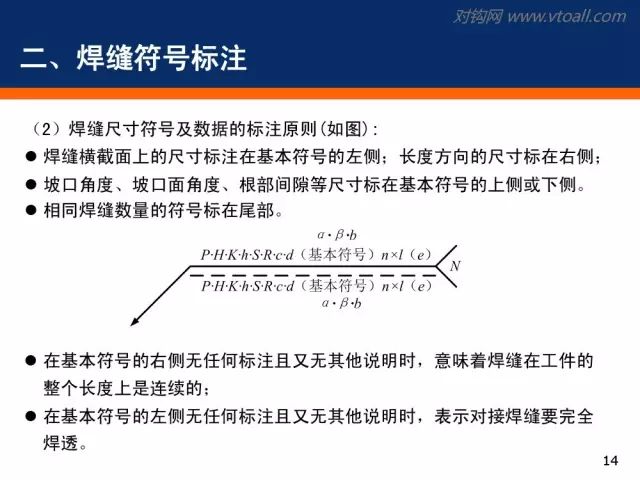 对钩网 www.vtoall.com

二、焊缝符号标注

（2）焊缝尺寸符号及数据的标注原则(如图):

● 焊缝横截面上的尺寸标注在基本符号的左侧；长度方向的尺寸标在右侧；

● 坡口角度、坡口面角度、根部间隙等尺寸标在基本符号的上侧或下侧。

● 相同焊缝数量的符号标在尾部。

$\alpha \cdot \beta \cdot b$

$P \cdot H \cdot K \cdot h \cdot S \cdot R \cdot c \cdot d$（基本符号）$n \times l$（$e$）

$N$

$P \cdot H \cdot K \cdot h \cdot S \cdot R \cdot c \cdot d$（基本符号）$n \times l$（$e$）

$\alpha \cdot \beta \cdot b$

● 在基本符号的右侧无任何标注且又无其他说明时，意味着焊缝在工件的整个长度上是连续的；

● 在基本符号的左侧无任何标注且又无其他说明时，表示对接焊缝要完全焊透。

14